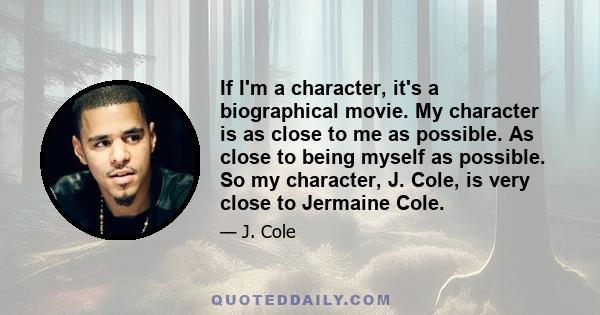 If I'm a character, it's a biographical movie. My character is as close to me as possible. As close to being myself as possible. So my character, J. Cole, is very close to Jermaine Cole.

— J. Cole

QUOTEDDAILY.COM